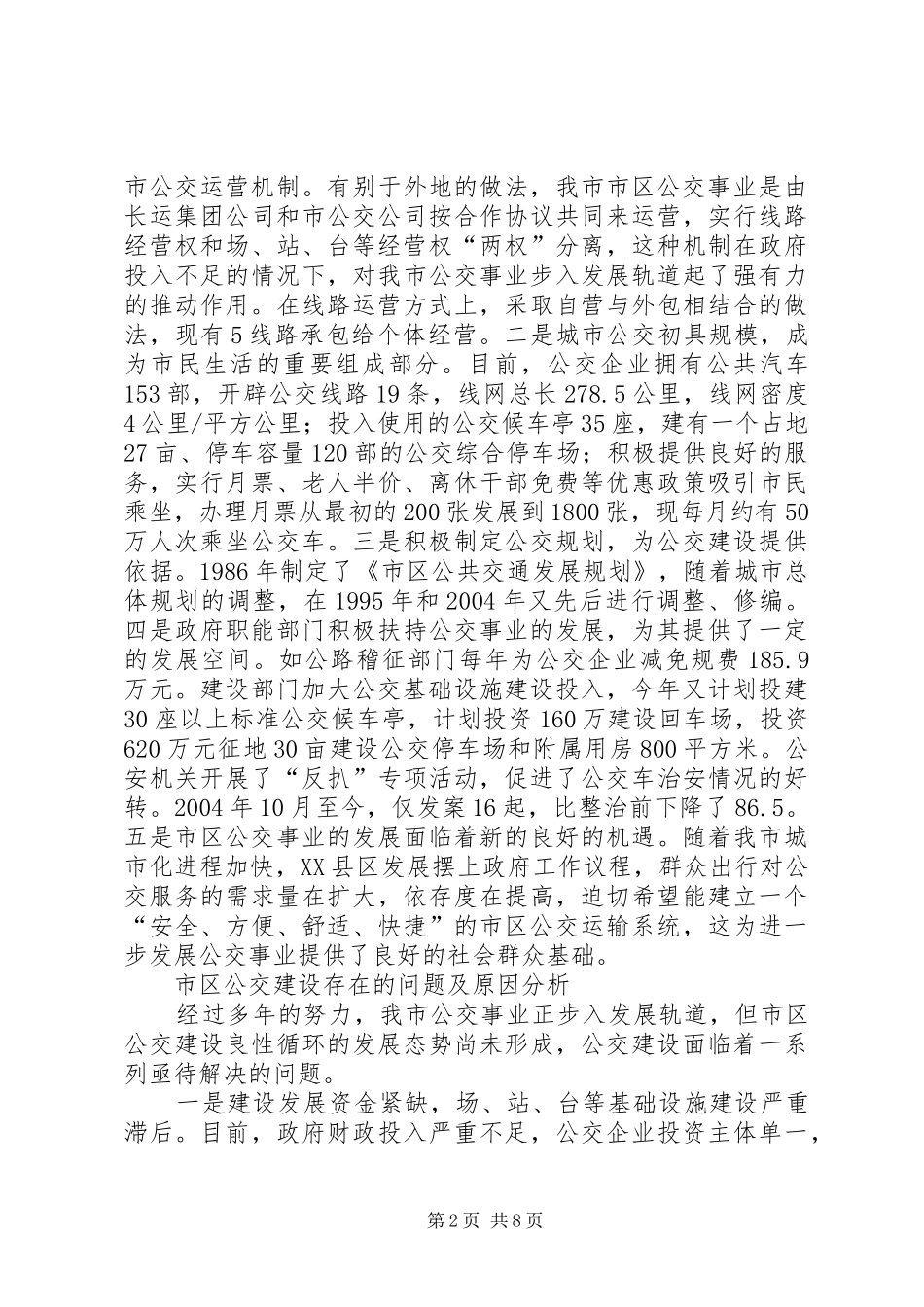 市公交运营机制。有别于外地的做法，我市市区公交事业是由长运集团公司和市公交公司按合作协议共同来运营，实行线路经营权和场、站、台等经营权“两权”分离，这种机制在政府投入不足的情况下，对我市公交事业步入发展轨道起了强有力的推动作用。在线路运营方式上，采取自营与外包相结合的做法，现有5线路承包给个体经营。二是城市公交初具规模，成为市民生活的重要组成部分。目前，公交企业拥有公共汽车153部，开辟公交线路19条，线网总长278.5公里，线网密度4公里/平方公里；投入使用的公交候车亭35座，建有一个占地27亩、停车容量120部的公交综合停车场；积极提供良好的服务，实行月票、老人半价、离休干部免费等优惠政策吸引市民乘坐，办理月票从最初的200张发展到1800张，现每月约有50万人次乘坐公交车。三是积极制定公交规划，为公交建设提供依据。1986年制定了《市区公共交通发展规划》，随着城市总体规划的调整，在1995年和2004年又先后进行调整、修编。四是政府职能部门积极扶持公交事业的发展，为其提供了一定的发展空间。如公路稽征部门每年为公交企业减免规费185.9万元。建设部门加大公交基础设施建设投入，今年又计划投建30座以上标准公交候车亭，计划投资160万建设回车场，投资620万元征地30亩建设公交停车场和附属用房800平方米。公安机关开展了“反扒”专项活动，促进了公交车治安情况的好转。2004年10月至今，仅发案16起，比整治前下降了86.5。五是市区公交事业的发展面临着新的良好的机遇。随着我市城市化进程加快，XX县区发展摆上政府工作议程，群众出行对公交服务的需求量在扩大，依存度在提高，迫切希望能建立一个“安全、方便、舒适、快捷”的市区公交运输系统，这为进一步发展公交事业提供了良好的社会群众基础。

市区公交建设存在的问题及原因分析

经过多年的努力，我市公交事业正步入发展轨道，但市区公交建设良性循环的发展态势尚未形成，公交建设面临着一系列亟待解决的问题。

一是建设发展资金紧缺，场、站、台等基础设施建设严重滞后。目前，政府财政投入严重不足，公交企业投资主体单一，

第2页 共8页